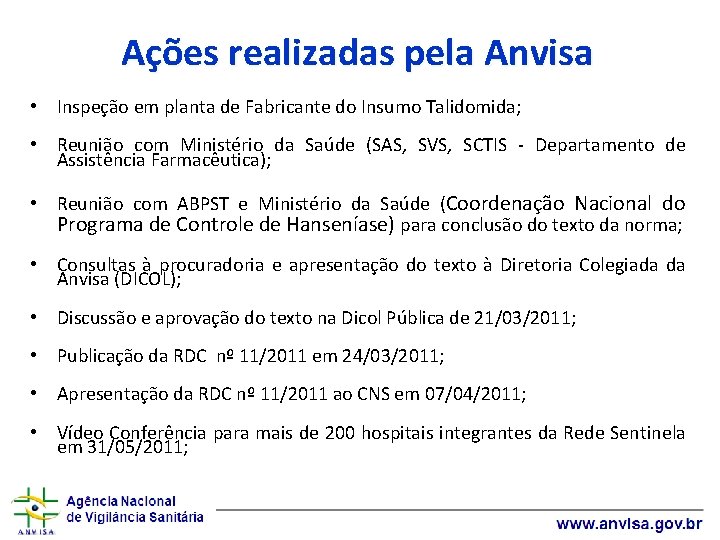 Ações realizadas pela Anvisa

• Inspeção em planta de Fabricante do Insumo Talidomida;

• Reunião com Ministério da Saúde (SAS, SVS, SCTIS - Departamento de Assistência Farmacêutica);

• Reunião com ABPST e Ministério da Saúde (Coordenação Nacional do Programa de Controle de Hanseníase) para conclusão do texto da norma;

• Consultas à procuradoria e apresentação do texto à Diretoria Colegiada da Anvisa (DICOL);

• Discussão e aprovação do texto na Dicol Pública de 21/03/2011;

• Publicação da RDC nº 11/2011 em 24/03/2011;

• Apresentação da RDC nº 11/2011 ao CNS em 07/04/2011;

• Vídeo Conferência para mais de 200 hospitais integrantes da Rede Sentinela em 31/05/2011;

ANVISA
Agência Nacional de Vigilância Sanitária

www.anvisa.gov.br